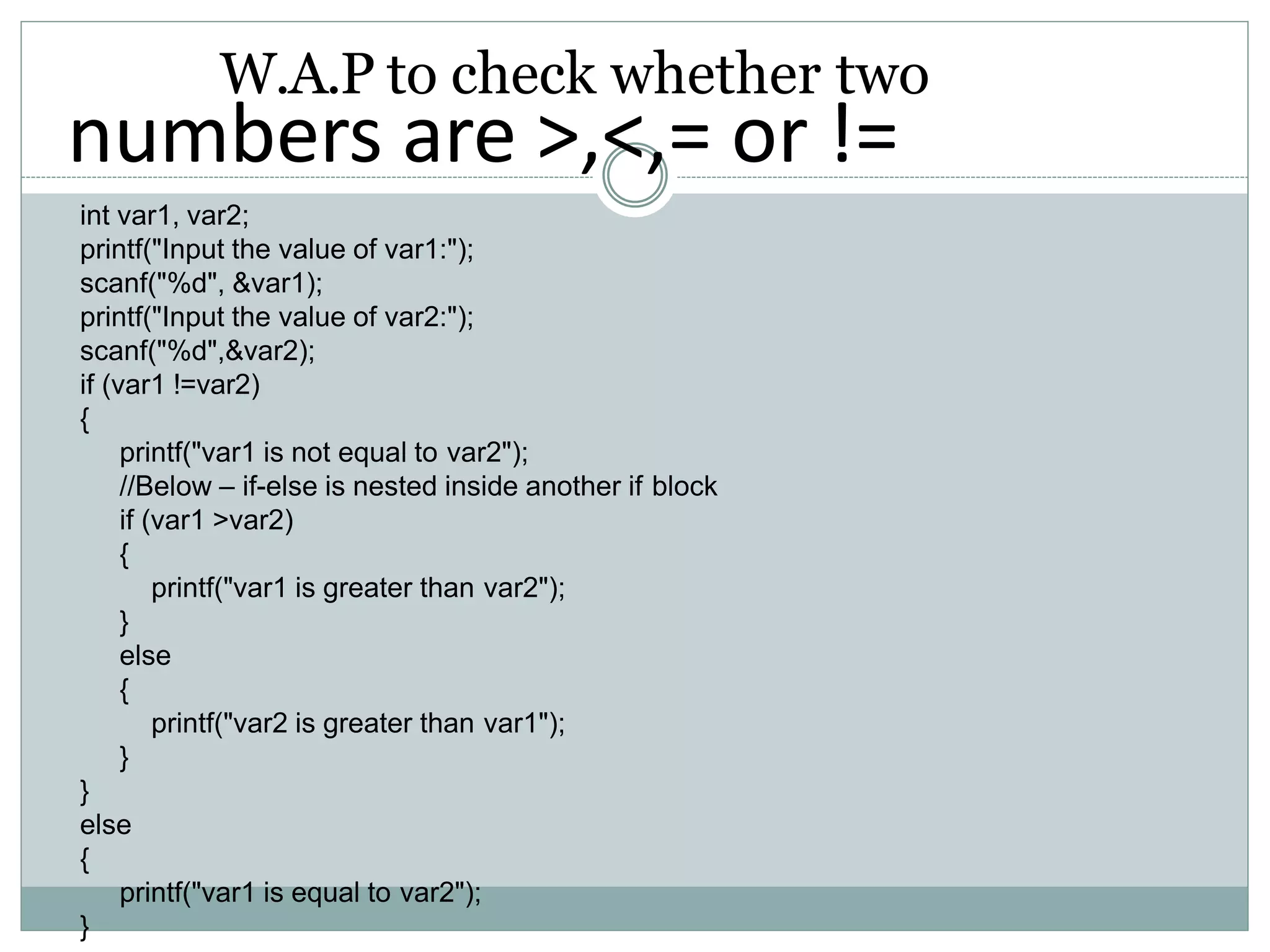 W.A.P to check whether two numbers are >,<,= or !=

int var1, var2;
printf("Input the value of var1:");
scanf("%d", &var1);
printf("Input the value of var2:");
scanf("%d",&var2);
if (var1 !=var2)
{
printf("var1 is not equal to var2");
//Below – if-else is nested inside another if block
if (var1 >var2)
{
printf("var1 is greater than var2");
}
else
{
printf("var2 is greater than var1");
}
}
else
{
printf("var1 is equal to var2");
}